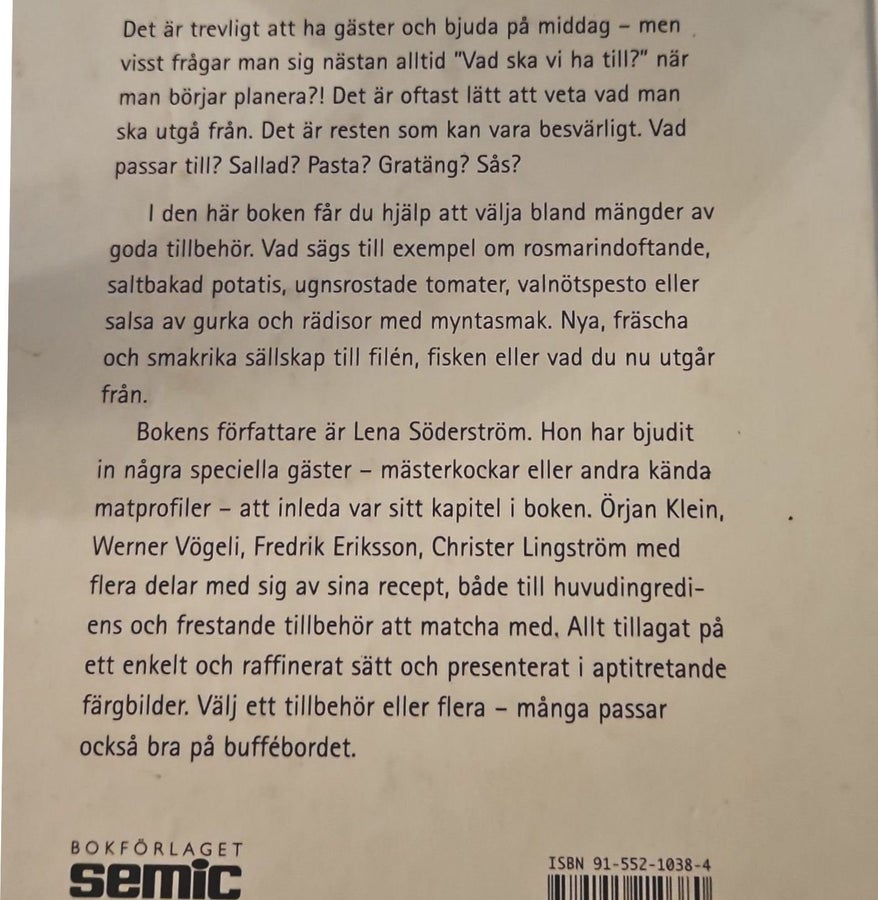 Det är trevligt att ha gäster och bjuda på middag – men visst frågar man sig nästan alltid "Vad ska vi ha till?" när man börjar planera?! Det är oftast lätt att veta vad man ska utgå från. Det är resten som kan vara besvärligt. Vad passar till? Sallad? Pasta? Gratäng? Sås?

I den här boken får du hjälp att välja bland mängder av goda tillbehör. Vad sägs till exempel om rosmarindoftande, saltbakad potatis, ugnsrostade tomater, valnötspesto eller salsa av gurka och rädisor med myntasmak. Nya, fräscha och smakrika sällskap till filén, fisken eller vad du nu utgår från.

Bokens författare är Lena Söderström. Hon har bjudit in några speciella gäster – mästerkockar eller andra kända matprofiler – att inleda var sitt kapitel i boken. Örjan Klein, Werner Vögeli, Fredrik Eriksson, Christer Lingström med flera delar med sig av sina recept, både till huvudingrediens och frestande tillbehör att matcha med. Allt tillagat på ett enkelt och raffinerat sätt och presenterat i aptitretande färgbilder. Välj ett tillbehör eller flera – många passar också bra på buffébordet.

BOKFÖRLAGET
semic

ISBN 91-552-1038-4